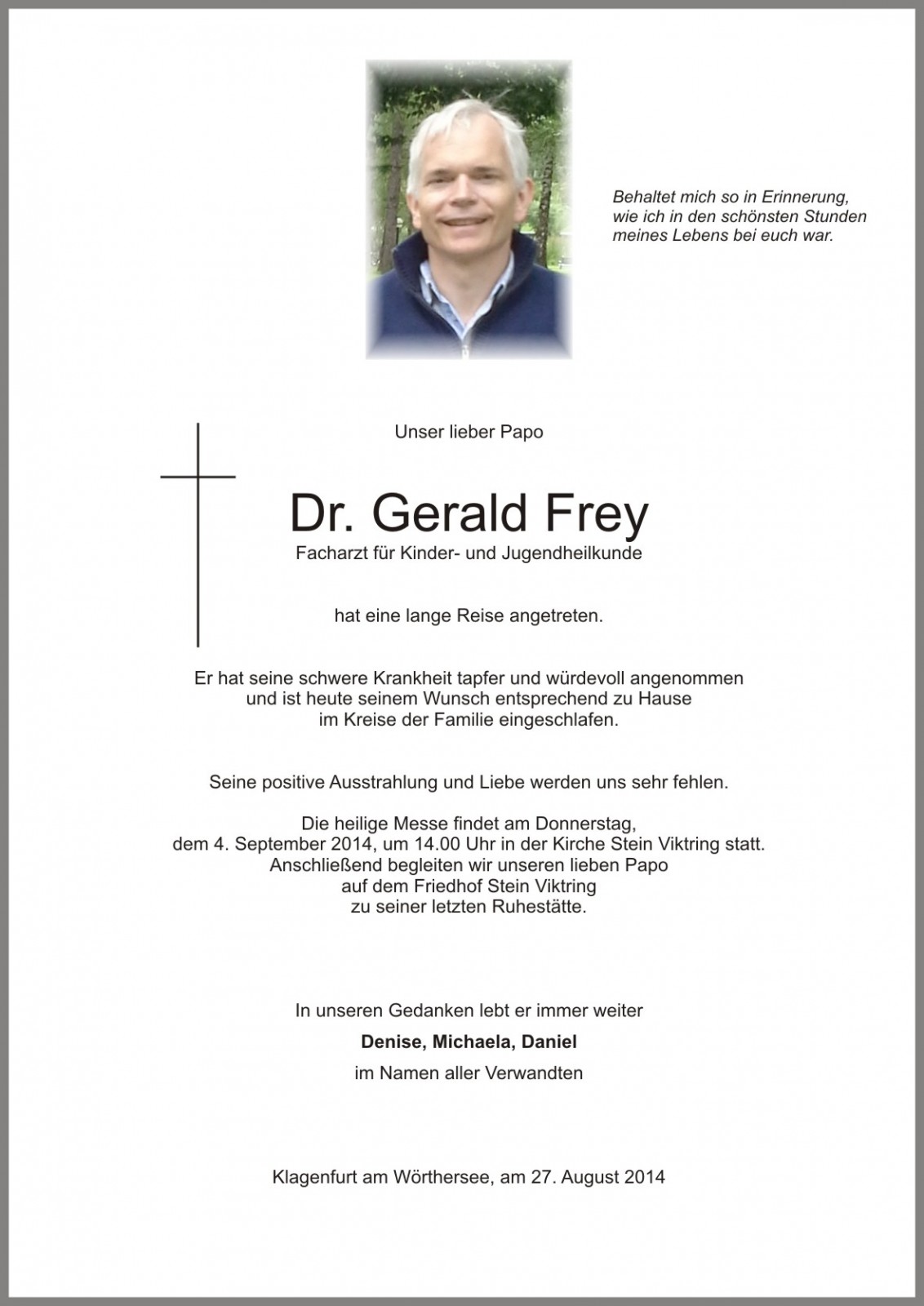 Behaltet mich so in Erinnerung,
wie ich in den schönsten Stunden
meines Lebens bei euch war.

Unser lieber Papo

Dr. Gerald Frey

Facharzt für Kinder- und Jugendheilkunde

hat eine lange Reise angetreten.

Er hat seine schwere Krankheit tapfer und würdevoll angenommen und ist heute seinem Wunsch entsprechend zu Hause im Kreise der Familie eingeschlafen.

Seine positive Ausstrahlung und Liebe werden uns sehr fehlen.

Die heilige Messe findet am Donnerstag, dem 4. September 2014, um 14.00 Uhr in der Kirche Stein Viktring statt. Anschließend begleiten wir unseren lieben Papo auf dem Friedhof Stein Viktring zu seiner letzten Ruhestätte.

In unseren Gedanken lebt er immer weiter

Denise, Michaela, Daniel

im Namen aller Verwandten

Klagenfurt am Wörthersee, am 27. August 2014